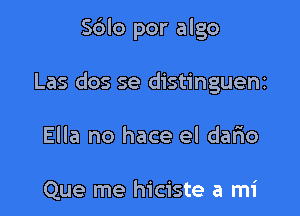 Sólo por algo

Las dos se distinguen:

Ella no hace el daño

Que me hiciste a mí